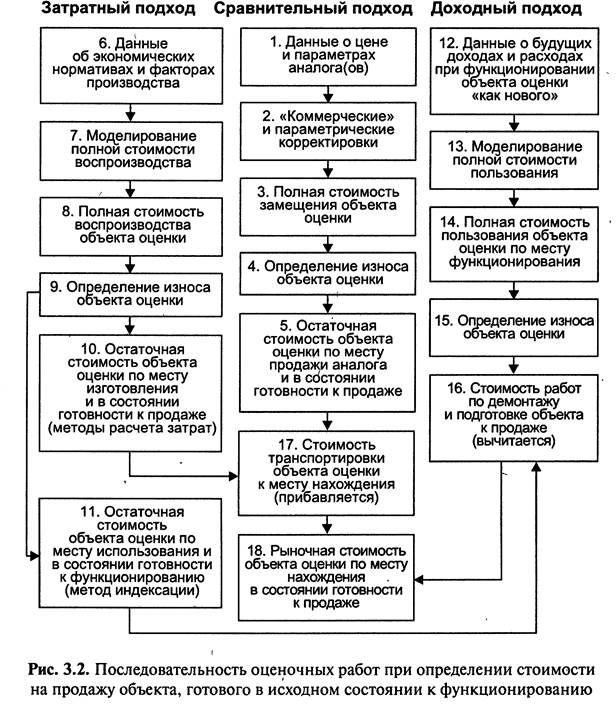 Затратный подход

6. Данные об экономических нормативах и факторах производства

7. Моделирование полной стоимости воспроизводства

8. Полная стоимость воспроизводства объекта оценки

9. Определение износа объекта оценки

10. Остаточная стоимость объекта оценки по месту изготовления и в состоянии готовности к продаже (методы расчета затрат)

11. Остаточная стоимость объекта оценки по месту использования и в состоянии готовности к функционированию (метод индексации)

Сравнительный подход

1. Данные о цене и параметрах аналога(ов)

2. «Коммерческие» и параметрические корректировки

3. Полная стоимость замещения объекта оценки

4. Определение износа объекта оценки

5. Остаточная стоимость объекта оценки по месту продажи аналога и в состоянии готовности к продаже

17. Стоимость транспортировки объекта оценки к месту нахождения (прибавляется)

18. Рыночная стоимость объекта оценки по месту нахождения в состоянии готовности к продаже

Доходный подход

12. Данные о будущих доходах и расходах при функционировании объекта оценки «как нового»

13. Моделирование полной стоимости пользования

14. Полная стоимость пользования объекта оценки по месту функционирования

15. Определение износа объекта оценки

16. Стоимость работ по демонтажу и подготовке объекта к продаже (вычитается)

Рис. 3.2. Последовательность оценочных работ при определении стоимости на продажу объекта, готового в исходном состоянии к функционированию